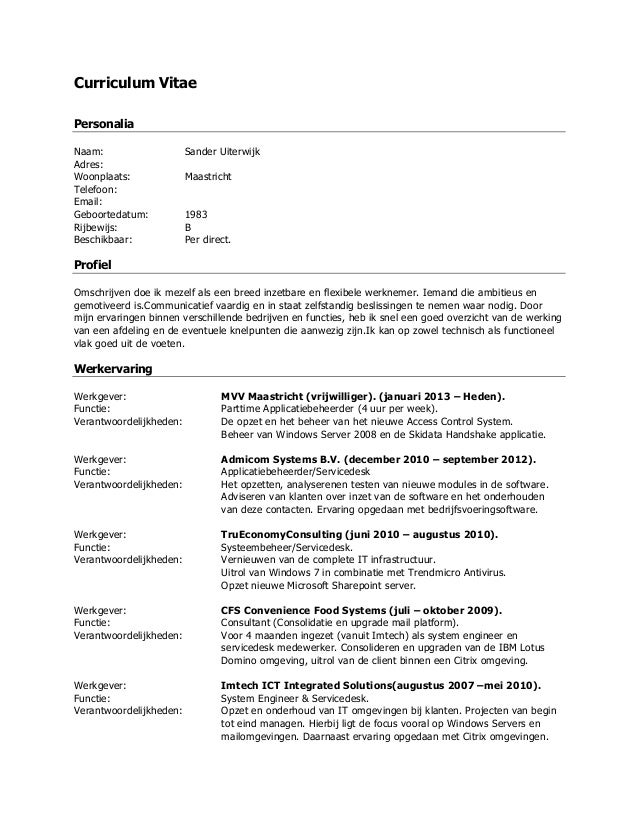 Curriculum Vitae

Personalia

Naam: Sander Uiterwijk
Adres:
Woonplaats: Maastricht
Telefoon:
Email:
Geboortedatum: 1983
Rijbewijs: B
Beschikbaar: Per direct.

Profiel

Omschrijven doe ik mezelf als een breed inzetbare en flexibele werknemer. Iemand die ambitieus en gemotiveerd is.Communicatief vaardig en in staat zelfstandig beslissingen te nemen waar nodig. Door mijn ervaringen binnen verschillende bedrijven en functies, heb ik snel een goed overzicht van de werking van een afdeling en de eventuele knelpunten die aanwezig zijn.Ik kan op zowel technisch als functioneel vlak goed uit de voeten.

Werkervaring

Werkgever: MVV Maastricht (vrijwilliger). (januari 2013 – Heden).
Functie: Parttime Applicatiebeheerder (4 uur per week).
Verantwoordelijkheden: De opzet en het beheer van het nieuwe Access Control System. Beheer van Windows Server 2008 en de Skidata Handshake applicatie.

Werkgever: Admicom Systems B.V. (december 2010 – september 2012).
Functie: Applicatiebeheerder/Servicedesk
Verantwoordelijkheden: Het opzetten, analyserenen testen van nieuwe modules in de software. Adviseren van klanten over inzet van de software en het onderhouden van deze contacten. Ervaring opgedaan met bedrijfsvoeringsoftware.

Werkgever: TruEconomyConsulting (juni 2010 – augustus 2010).
Functie: Systeembeheer/Servicedesk.
Verantwoordelijkheden: Vernieuwen van de complete IT infrastructuur. Uitrol van Windows 7 in combinatie met Trendmicro Antivirus. Opzet nieuwe Microsoft Sharepoint server.

Werkgever: CFS Convenience Food Systems (juli – oktober 2009).
Functie: Consultant (Consolidatie en upgrade mail platform).
Verantwoordelijkheden: Voor 4 maanden ingezet (vanuit Imtech) als system engineer en servicedesk medewerker. Consolideren en upgraden van de IBM Lotus Domino omgeving, uitrol van de client binnen een Citrix omgeving.

Werkgever: Imtech ICT Integrated Solutions(augustus 2007 –mei 2010).
Functie: System Engineer & Servicedesk.
Verantwoordelijkheden: Opzet en onderhoud van IT omgevingen bij klanten. Projecten van begin tot eind managen. Hierbij ligt de focus vooral op Windows Servers en mailomgevingen. Daarnaast ervaring opgedaan met Citrix omgevingen.